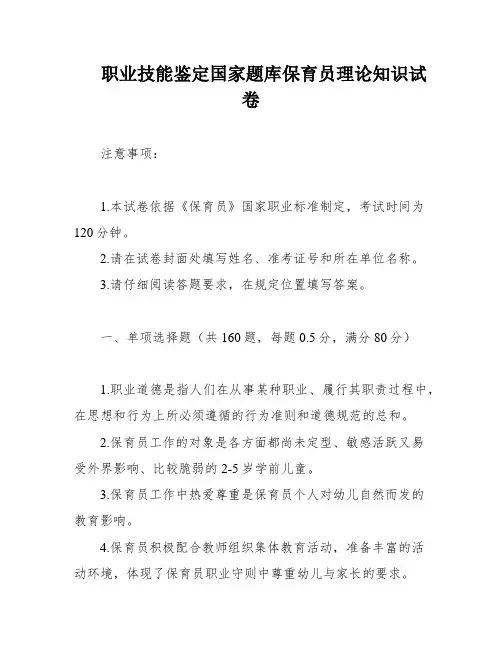 职业技能鉴定国家题库保育员理论知识试卷

注意事项:

1.本试卷依据《保育员》国家职业标准制定，考试时间为120分钟。

2.请在试卷封面处填写姓名、准考证号和所在单位名称。

3.请仔细阅读答题要求，在规定位置填写答案。

一、单项选择题（共160题，每题0.5分，满分80分）

1.职业道德是指人们在从事某种职业、履行其职责过程中，在思想和行为上所必须遵循的行为准则和道德规范的总和。

2.保育员工作的对象是各方面都尚未定型、敏感活跃又易受外界影响、比较脆弱的2-5岁学前儿童。

3.保育员工作中热爱尊重是保育员个人对幼儿自然而发的教育影响。

4.保育员积极配合教师组织集体教育活动，准备丰富的活动环境，体现了保育员职业守则中尊重幼儿与家长的要求。